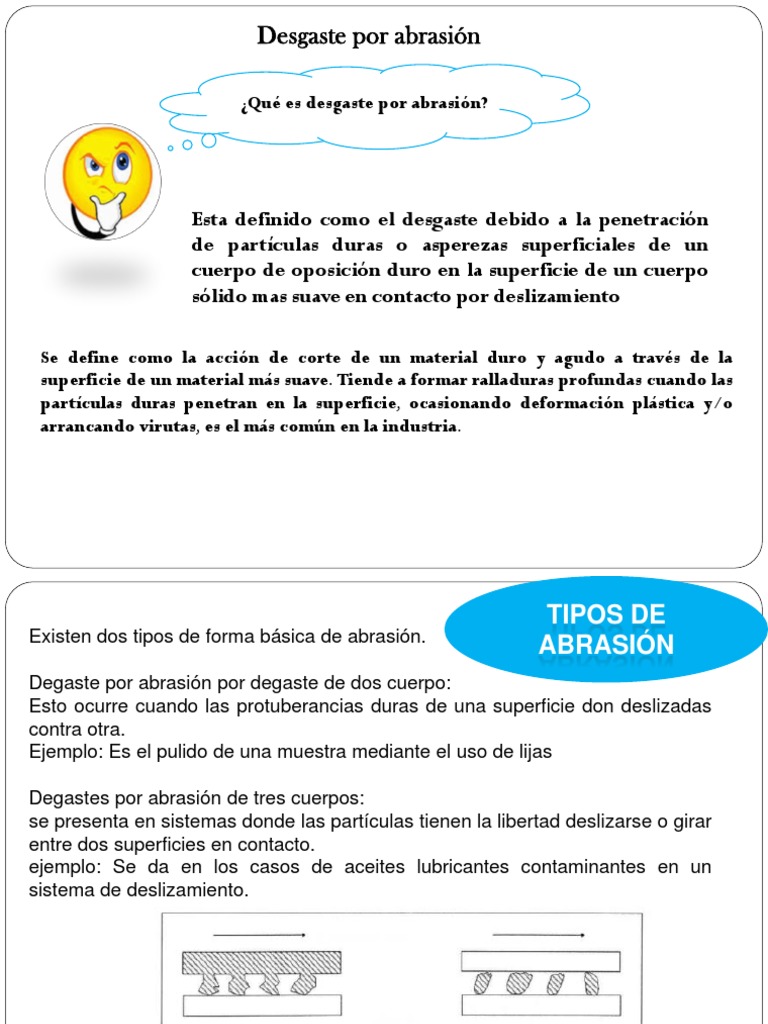 Desgaste por abrasión

¿Qué es desgaste por abrasión?

Esta definido como el desgaste debido a la penetración de partículas duras o asperezas superficiales de un cuerpo de oposición duro en la superficie de un cuerpo sólido mas suave en contacto por deslizamiento

Se define como la acción de corte de un material duro y agudo a través de la superficie de un material más suave. Tiende a formar ralladuras profundas cuando las partículas duras penetran en la superficie, ocasionando deformación plástica y/o arrancando virutas, es el más común en la industria.

TIPOS DE ABRASIÓN

Existen dos tipos de forma básica de abrasión.

Degaste por abrasión por degaste de dos cuerpo:
Esto ocurre cuando las protuberancias duras de una superficie don deslizadas contra otra.
Ejemplo: Es el pulido de una muestra mediante el uso de lijas

Degastes por abrasión de tres cuerpos:
se presenta en sistemas donde las partículas tienen la libertad deslizarse o girar entre dos superficies en contacto.
ejemplo: Se da en los casos de aceites lubricantes contaminantes en un sistema de deslizamiento.